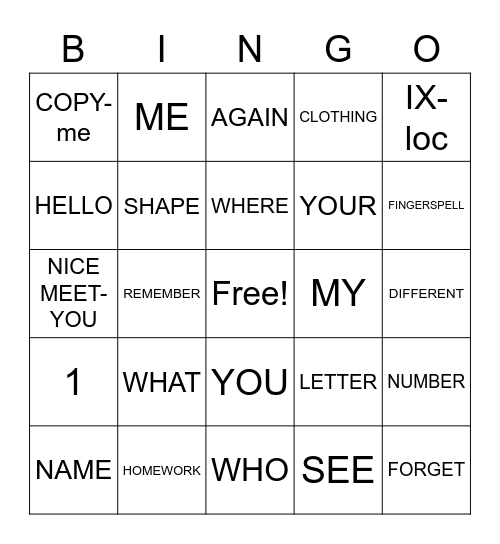 | B | I | N | G | O |
|---|---|---|---|---|
| COPY-me | ME | AGAIN | CLOTHING | IX-loc |
| HELLO | SHAPE | WHERE | YOUR | FINGERSPELL |
| NICE MEET-YOU | REMEMBER | Free! | MY | DIFFERENT |
| 1 | WHAT | YOU | LETTER | NUMBER |
| NAME | HOMEWORK | WHO | SEE | FORGET |